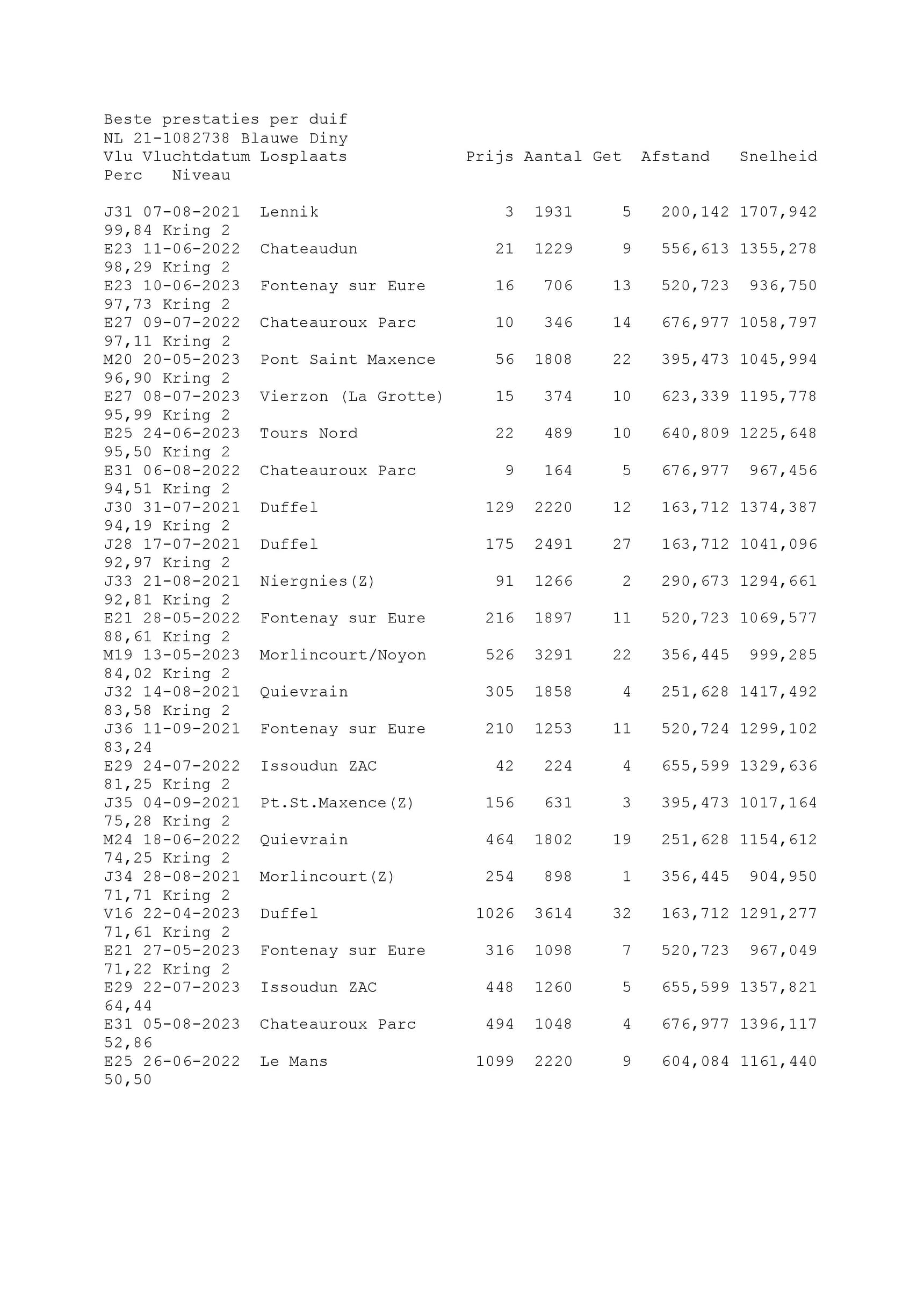 Beste prestaties per duif
NL 21-1082738 Blauwe Diny

| Vlu | Vluchtdatum | Losplaats | Prijs | Aantal | Get | Afstand | Snelheid | Perc | Niveau |
|---|---|---|---|---|---|---|---|---|---|
| J31 | 07-08-2021 | Lennik | 3 | 1931 | 5 | 200,142 | 1707,942 | 99,84 | Kring 2 |
| E23 | 11-06-2022 | Chateaudun | 21 | 1229 | 9 | 556,613 | 1355,278 | 98,29 | Kring 2 |
| E23 | 10-06-2023 | Fontenay sur Eure | 16 | 706 | 13 | 520,723 | 936,750 | 97,73 | Kring 2 |
| E27 | 09-07-2022 | Chateauroux Parc | 10 | 346 | 14 | 676,977 | 1058,797 | 97,11 | Kring 2 |
| M20 | 20-05-2023 | Pont Saint Maxence | 56 | 1808 | 22 | 395,473 | 1045,994 | 96,90 | Kring 2 |
| E27 | 08-07-2023 | Vierzon (La Grotte) | 15 | 374 | 10 | 623,339 | 1195,778 | 95,99 | Kring 2 |
| E25 | 24-06-2023 | Tours Nord | 22 | 489 | 10 | 640,809 | 1225,648 | 95,50 | Kring 2 |
| E31 | 06-08-2022 | Chateauroux Parc | 9 | 164 | 5 | 676,977 | 967,456 | 94,51 | Kring 2 |
| J30 | 31-07-2021 | Duffel | 129 | 2220 | 12 | 163,712 | 1374,387 | 94,19 | Kring 2 |
| J28 | 17-07-2021 | Duffel | 175 | 2491 | 27 | 163,712 | 1041,096 | 92,97 | Kring 2 |
| J33 | 21-08-2021 | Niergnies(Z) | 91 | 1266 | 2 | 290,673 | 1294,661 | 92,81 | Kring 2 |
| E21 | 28-05-2022 | Fontenay sur Eure | 216 | 1897 | 11 | 520,723 | 1069,577 | 88,61 | Kring 2 |
| M19 | 13-05-2023 | Morlincourt/Noyon | 526 | 3291 | 22 | 356,445 | 999,285 | 84,02 | Kring 2 |
| J32 | 14-08-2021 | Quievrain | 305 | 1858 | 4 | 251,628 | 1417,492 | 83,58 | Kring 2 |
| J36 | 11-09-2021 | Fontenay sur Eure | 210 | 1253 | 11 | 520,724 | 1299,102 | 83,24 | |
| E29 | 24-07-2022 | Issoudun ZAC | 42 | 224 | 4 | 655,599 | 1329,636 | 81,25 | Kring 2 |
| J35 | 04-09-2021 | Pt.St.Maxence(Z) | 156 | 631 | 3 | 395,473 | 1017,164 | 75,28 | Kring 2 |
| M24 | 18-06-2022 | Quievrain | 464 | 1802 | 19 | 251,628 | 1154,612 | 74,25 | Kring 2 |
| J34 | 28-08-2021 | Morlincourt(Z) | 254 | 898 | 1 | 356,445 | 904,950 | 71,71 | Kring 2 |
| V16 | 22-04-2023 | Duffel | 1026 | 3614 | 32 | 163,712 | 1291,277 | 71,61 | Kring 2 |
| E21 | 27-05-2023 | Fontenay sur Eure | 316 | 1098 | 7 | 520,723 | 967,049 | 71,22 | Kring 2 |
| E29 | 22-07-2023 | Issoudun ZAC | 448 | 1260 | 5 | 655,599 | 1357,821 | 64,44 | |
| E31 | 05-08-2023 | Chateauroux Parc | 494 | 1048 | 4 | 676,977 | 1396,117 | 52,86 | |
| E25 | 26-06-2022 | Le Mans | 1099 | 2220 | 9 | 604,084 | 1161,440 | 50,50 | |